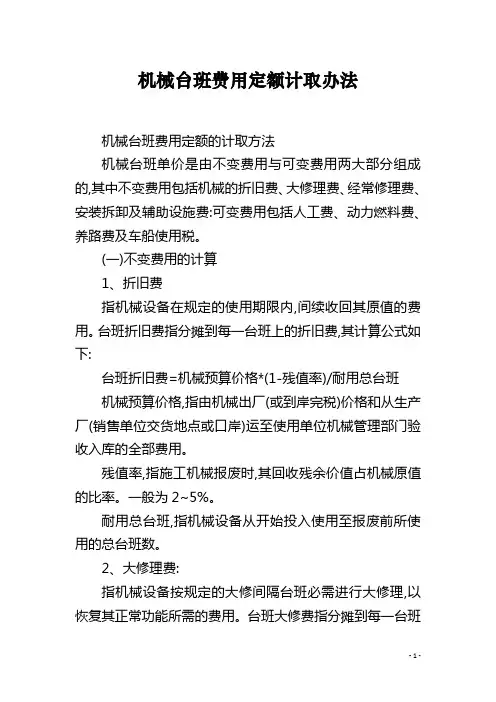 机械台班费用定额计取办法

机械台班费用定额的计取方法

机械台班单价是由不变费用与可变费用两大部分组成的,其中不变费用包括机械的折旧费、大修理费、经常修理费、安装拆卸及辅助设施费:可变费用包括人工费、动力燃料费、养路费及车船使用税。

(一)不变费用的计算

1、折旧费

指机械设备在规定的使用期限内,间续收回其原值的费用。台班折旧费指分摊到每一台班上的折旧费,其计算公式如下:

台班折旧费=机械预算价格*(1-残值率)/耐用总台班

机械预算价格,指由机械出厂(或到岸完税)价格和从生产厂(销售单位交货地点或口岸)运至使用单位机械管理部门验收入库的全部费用。

残值率,指施工机械报废时,其回收残余价值占机械原值的比率。一般为 2~5%。

耐用总台班,指机械设备从开始投入使用至报废前所使用的总台班数。

2、大修理费:

指机械设备按规定的大修间隔台班必需进行大修理,以恢复其正常功能所需的费用。台班大修费指分摊到每一台班

- 1 -